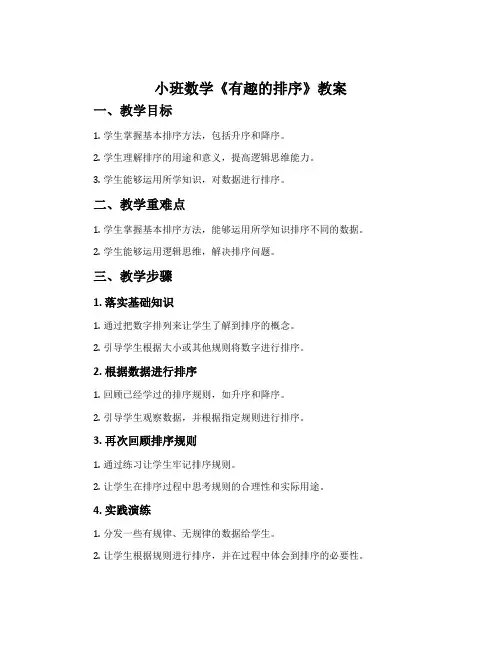 小班数学《有趣的排序》教案

一、教学目标

1. 学生掌握基本排序方法，包括升序和降序。

2. 学生理解排序的用途和意义，提高逻辑思维能力。

3. 学生能够运用所学知识，对数据进行排序。

二、教学重难点

1. 学生掌握基本排序方法，能够运用所学知识排序不同的数据。

2. 学生能够运用逻辑思维，解决排序问题。

三、教学步骤

1. 落实基础知识

1. 通过把数字排列来让学生了解到排序的概念。

2. 引导学生根据大小或其他规则将数字进行排序。

2. 根据数据进行排序

1. 回顾已经学过的排序规则，如升序和降序。

2. 引导学生观察数据，并根据指定规则进行排序。

3. 再次回顾排序规则

1. 通过练习让学生牢记排序规则。

2. 让学生在排序过程中思考规则的合理性和实际用途。

4. 实践演练

1. 分发一些有规律、无规律的数据给学生。

2. 让学生根据规则进行排序，并在过程中体会到排序的必要性。